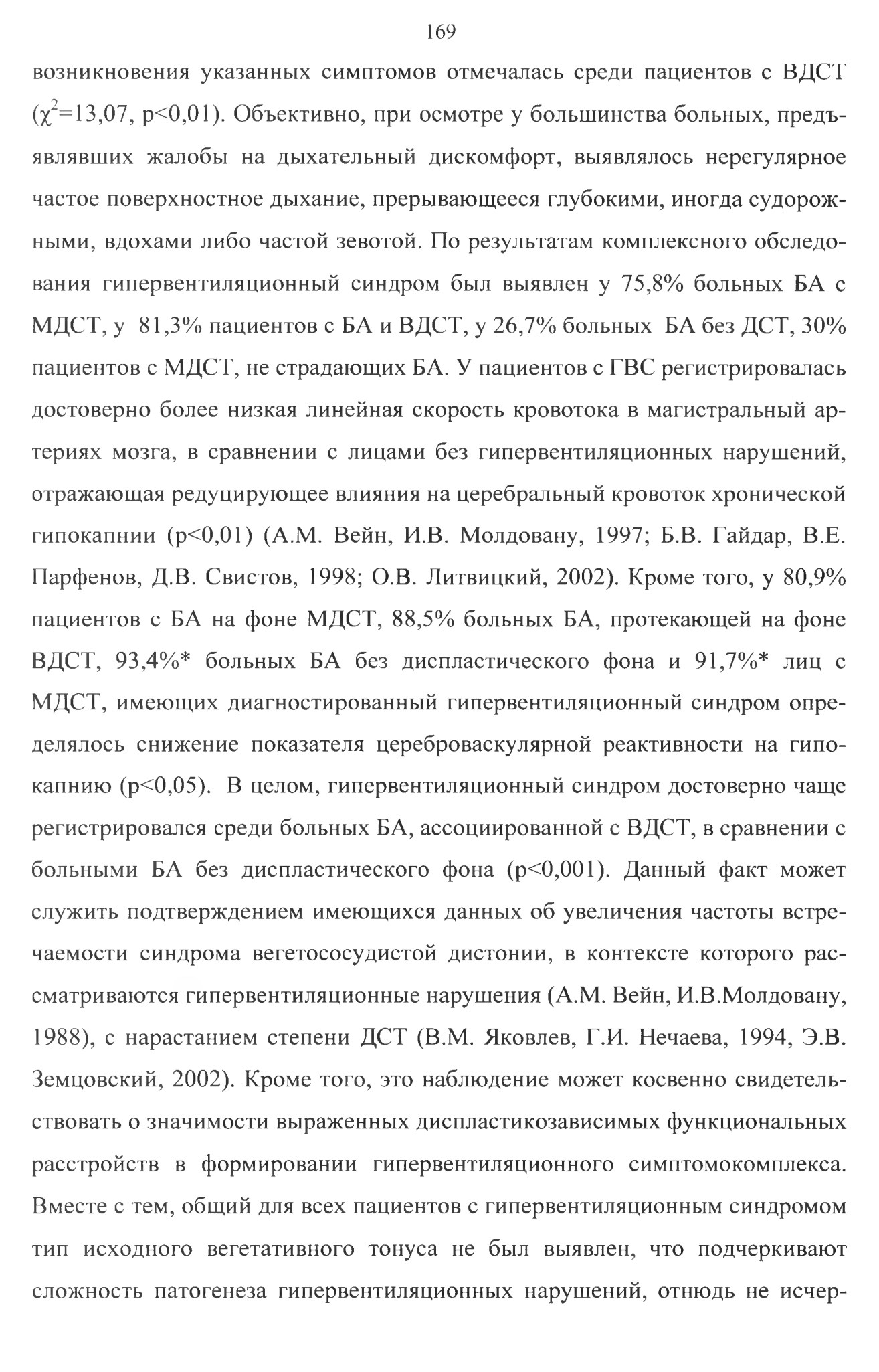 169

возникновения указанных симптомов отмечалась среди пациентов с ВДСТ ($\chi^2$=13,07, p<0,01). Объективно, при осмотре у большинства больных, предъявлявших жалобы на дыхательный дискомфорт, выявлялось нерегулярное частое поверхностное дыхание, прерывающееся глубокими, иногда судорожными, вдохами либо частой зевотой. По результатам комплексного обследования гипервентиляционный синдром был выявлен у 75,8% больных БА с МДСТ, у 81,3% пациентов с БА и ВДСТ, у 26,7% больных БА без ДСТ, 30% пациентов с МДСТ, не страдающих БА. У пациентов с ГВС регистрировалась достоверно более низкая линейная скорость кровотока в магистральный артериях мозга, в сравнении с лицами без гипервентиляционных нарушений, отражающая редуцирующее влияния на церебральный кровоток хронической гипокапнии (p<0,01) (А.М. Вейн, И.В. Молдовану, 1997; Б.В. Гайдар, В.Е. Парфенов, Д.В. Свистов, 1998; О.В. Литвицкий, 2002). Кроме того, у 80,9% пациентов с БА на фоне МДСТ, 88,5% больных БА, протекающей на фоне ВДСТ, 93,4%* больных БА без диспластического фона и 91,7%* лиц с МДСТ, имеющих диагностированный гипервентиляционный синдром определялось снижение показателя цереброваскулярной реактивности на гипокапнию (p<0,05). В целом, гипервентиляционный синдром достоверно чаще регистрировался среди больных БА, ассоциированной с ВДСТ, в сравнении с больными БА без диспластического фона (p<0,001). Данный факт может служить подтверждением имеющихся данных об увеличения частоты встречаемости синдрома вегетососудистой дистонии, в контексте которого рассматриваются гипервентиляционные нарушения (А.М. Вейн, И.В.Молдовану, 1988), с нарастанием степени ДСТ (В.М. Яковлев, Г.И. Нечаева, 1994, Э.В. Земцовский, 2002). Кроме того, это наблюдение может косвенно свидетельствовать о значимости выраженных диспластикозависимых функциональных расстройств в формировании гипервентиляционного симптомокомплекса. Вместе с тем, общий для всех пациентов с гипервентиляционным синдромом тип исходного вегетативного тонуса не был выявлен, что подчеркивают сложность патогенеза гипервентиляционных нарушений, отнюдь не исчер-